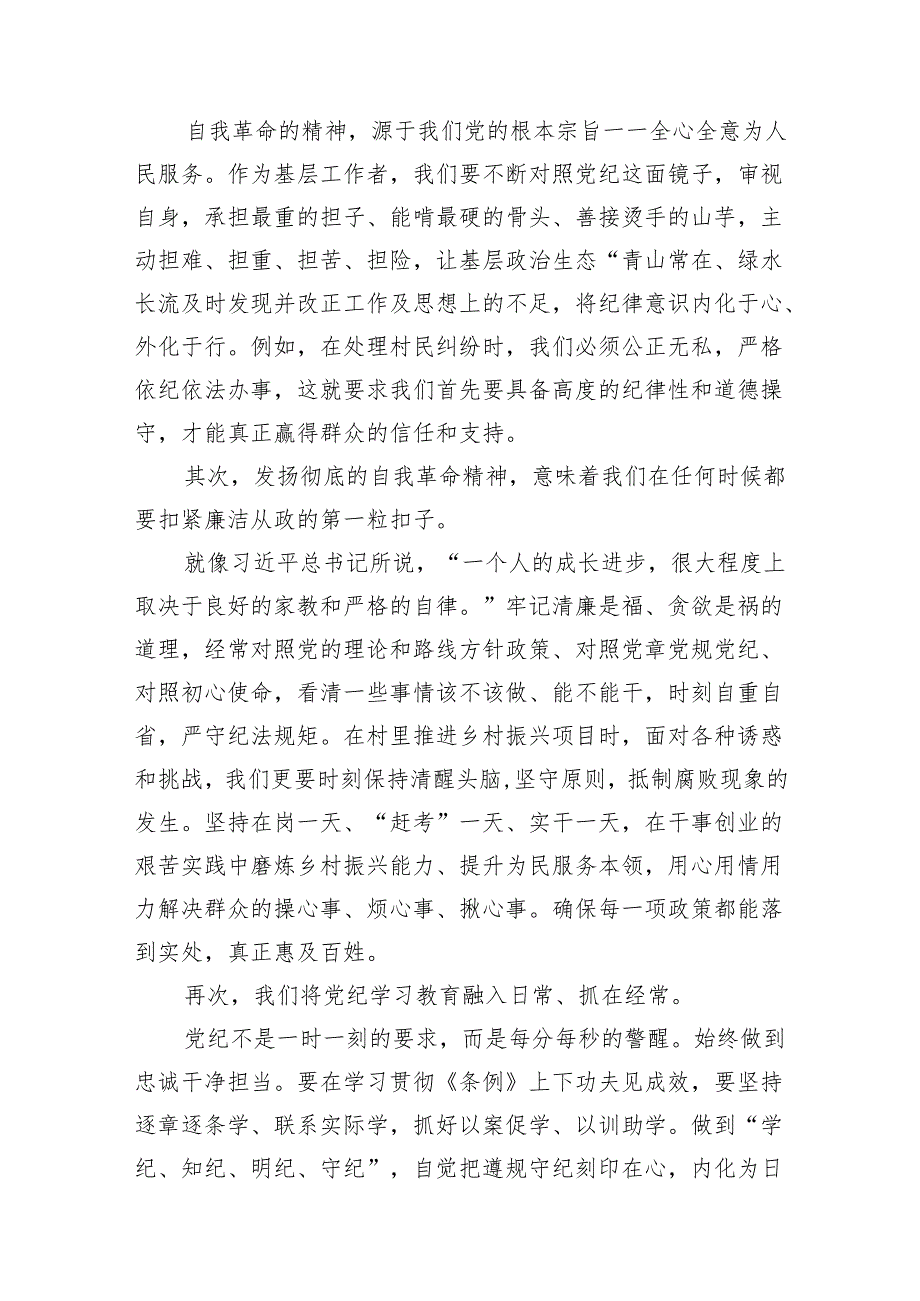 自我革命的精神，源于我们党的根本宗旨一一全心全意为人民服务。作为基层工作者，我们要不断对照党纪这面镜子，审视自身，承担最重的担子、能啃最硬的骨头、善接烫手的山芋，主动担难、担重、担苦、担险，让基层政治生态“青山常在、绿水长流及时发现并改正工作及思想上的不足，将纪律意识内化于心、外化于行。例如，在处理村民纠纷时，我们必须公正无私，严格依纪依法办事，这就要求我们首先要具备高度的纪律性和道德操守，才能真正赢得群众的信任和支持。

其次，发扬彻底的自我革命精神，意味着我们在任何时候都要扣紧廉洁从政的第一粒扣子。

就像习近平总书记所说，“一个人的成长进步，很大程度上取决于良好的家教和严格的自律。”牢记清廉是福、贪欲是祸的道理，经常对照党的理论和路线方针政策、对照党章党规党纪、对照初心使命，看清一些事情该不该做、能不能干，时刻自重自省，严守纪法规矩。在村里推进乡村振兴项目时，面对各种诱惑和挑战，我们更要时刻保持清醒头脑,坚守原则，抵制腐败现象的发生。坚持在岗一天、“赶考”一天、实干一天，在干事创业的艰苦实践中磨炼乡村振兴能力、提升为民服务本领，用心用情用力解决群众的操心事、烦心事、揪心事。确保每一项政策都能落到实处，真正惠及百姓。

再次，我们将党纪学习教育融入日常、抓在经常。

党纪不是一时一刻的要求，而是每分每秒的警醒。始终做到忠诚干净担当。要在学习贯彻《条例》上下功夫见成效，要坚持逐章逐条学、联系实际学，抓好以案促学、以训助学。做到“学纪、知纪、明纪、守纪”，自觉把遵规守纪刻印在心，内化为日